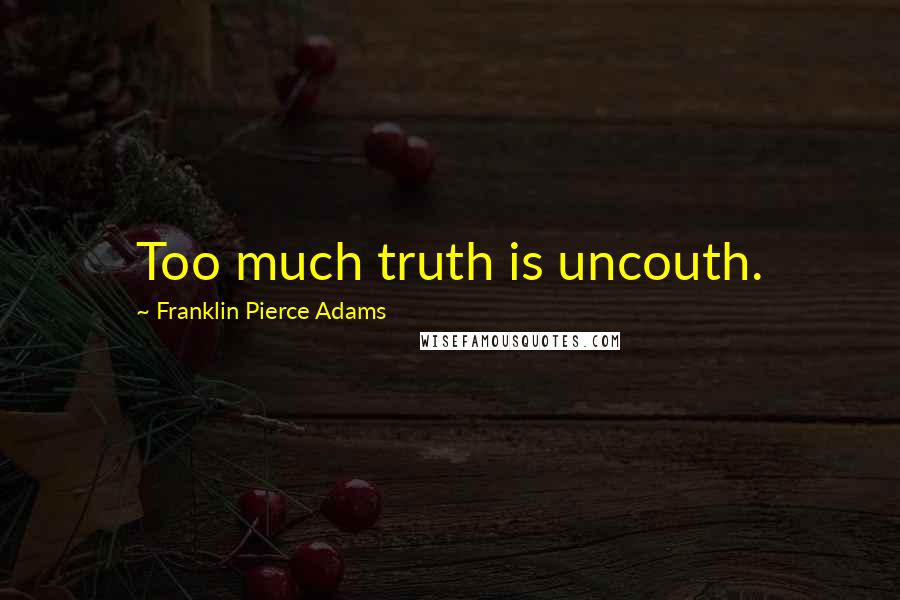 Too much truth is uncouth.

~ Franklin Pierce Adams

WISEFAMOUSQUOTES.COM